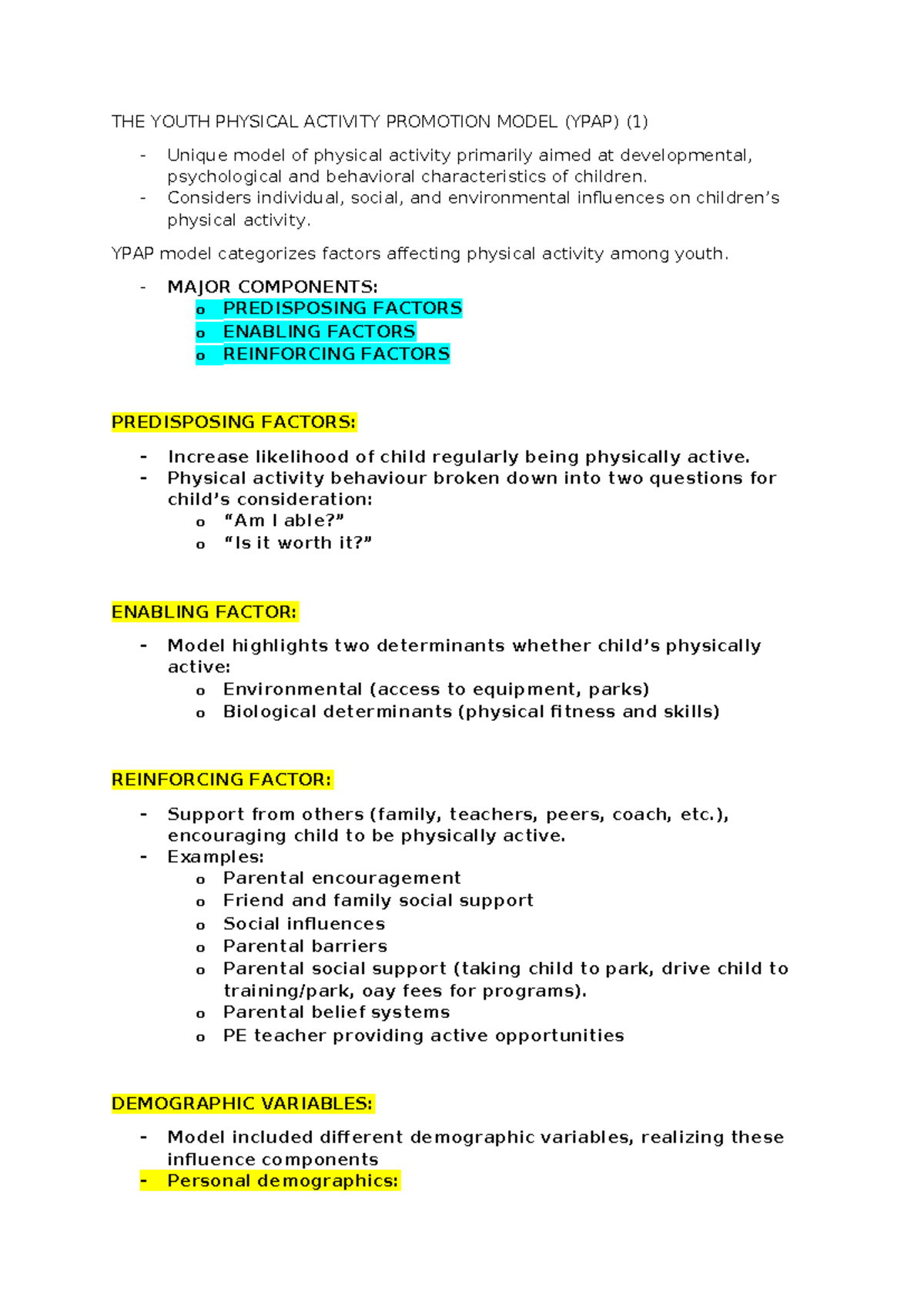 THE YOUTH PHYSICAL ACTIVITY PROMOTION MODEL (YPAP) (1)

- Unique model of physical activity primarily aimed at developmental, psychological and behavioral characteristics of children.
- Considers individual, social, and environmental influences on children's physical activity.

YPAP model categorizes factors affecting physical activity among youth.

- MAJOR COMPONENTS:
o PREDISPOSING FACTORS
o ENABLING FACTORS
o REINFORCING FACTORS

PREDISPOSING FACTORS:

- Increase likelihood of child regularly being physically active.
- Physical activity behaviour broken down into two questions for child's consideration:
o "Am I able?"
o "Is it worth it?"

ENABLING FACTOR:

- Model highlights two determinants whether child's physically active:
o Environmental (access to equipment, parks)
o Biological determinants (physical fitness and skills)

REINFORCING FACTOR:

- Support from others (family, teachers, peers, coach, etc.), encouraging child to be physically active.
- Examples:
o Parental encouragement
o Friend and family social support
o Social influences
o Parental barriers
o Parental social support (taking child to park, drive child to training/park, oay fees for programs).
o Parental belief systems
o PE teacher providing active opportunities

DEMOGRAPHIC VARIABLES:

- Model included different demographic variables, realizing these influence components
- Personal demographics: